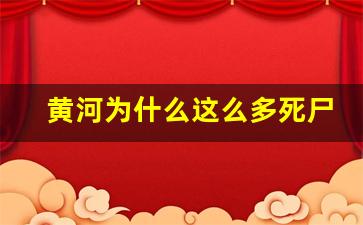 黄河为什么这么多死尸